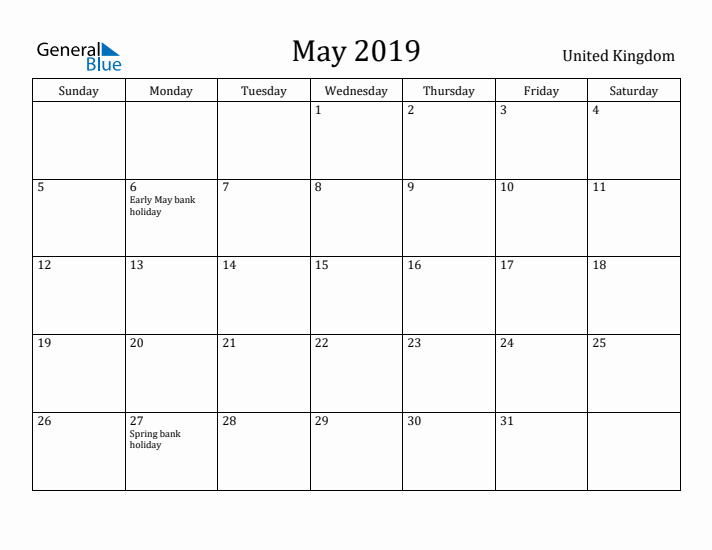 General Blue

May 2019

United Kingdom

| Sunday | Monday | Tuesday | Wednesday | Thursday | Friday | Saturday |
|---|---|---|---|---|---|---|
| | | | 1 | 2 | 3 | 4 |
| 5 | 6 Early May bank holiday | 7 | 8 | 9 | 10 | 11 |
| 12 | 13 | 14 | 15 | 16 | 17 | 18 |
| 19 | 20 | 21 | 22 | 23 | 24 | 25 |
| 26 | 27 Spring bank holiday | 28 | 29 | 30 | 31 | |